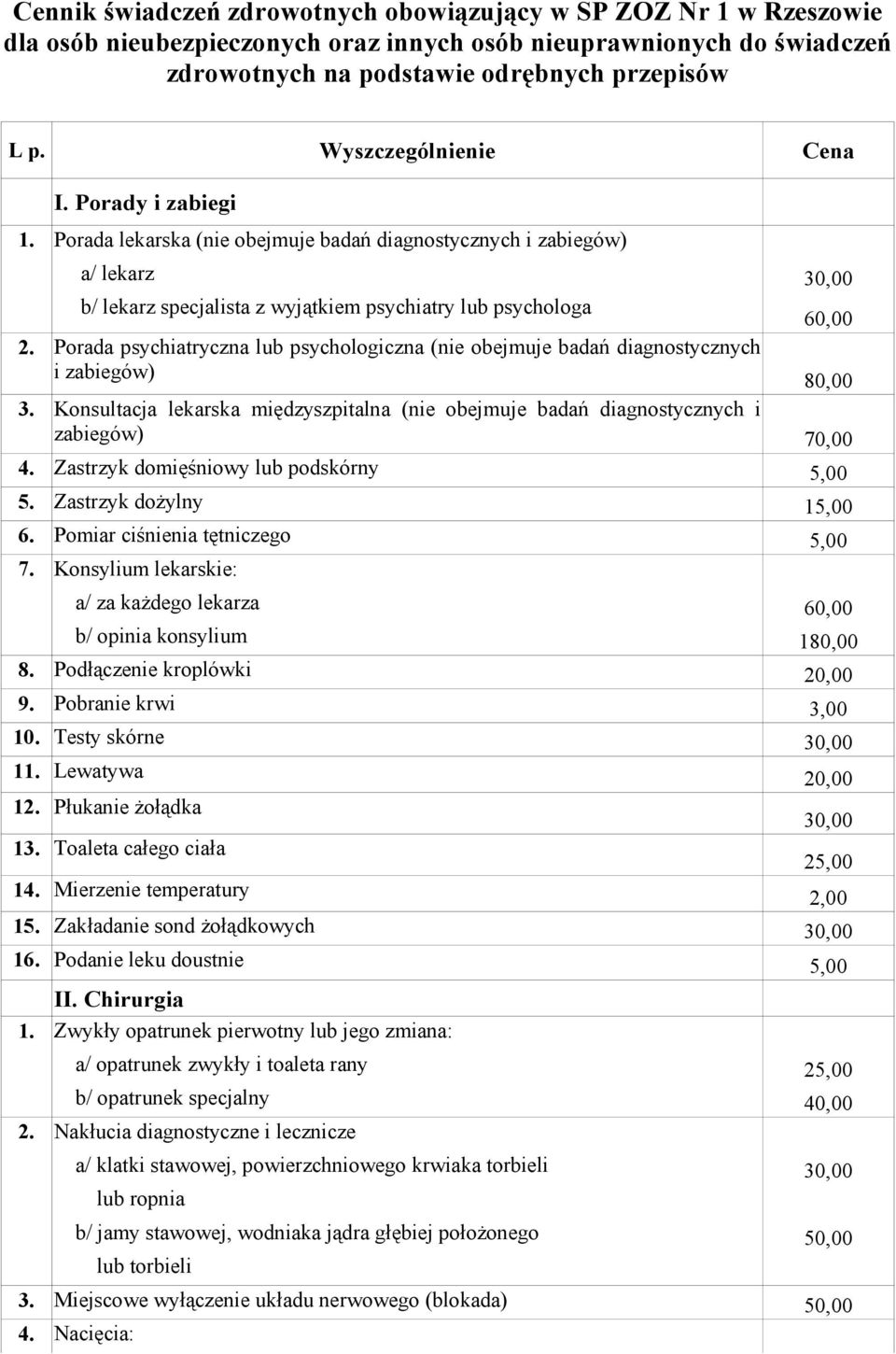 Cennik świadczeń zdrowotnych obowiązujący w SP ZOZ Nr 1 w Rzeszowie dla osób nieubezpieczonych oraz innych osób nieuprawnionych do świadczeń zdrowotnych na podstawie odrębnych przepisów

| L p. | Wyszczególnienie | Cena |
|---|---|---|
| | I. Porady i zabiegi | |
| 1. | Porada lekarska (nie obejmuje badań diagnostycznych i zabiegów) | |
| | a/ lekarz | 30,00 |
| | b/ lekarz specjalista z wyjątkiem psychiatry lub psychologa | 60,00 |
| 2. | Porada psychiatryczna lub psychologiczna (nie obejmuje badań diagnostycznych i zabiegów) | 80,00 |
| 3. | Konsultacja lekarska międzyszpitalna (nie obejmuje badań diagnostycznych i zabiegów) | 70,00 |
| 4. | Zastrzyk domięśniowy lub podskórny | 5,00 |
| 5. | Zastrzyk dożylny | 15,00 |
| 6. | Pomiar ciśnienia tętniczego | 5,00 |
| 7. | Konsylium lekarskie: | |
| | a/ za każdego lekarza | 60,00 |
| | b/ opinia konsylium | 180,00 |
| 8. | Podłączenie kroplówki | 20,00 |
| 9. | Pobranie krwi | 3,00 |
| 10. | Testy skórne | 30,00 |
| 11. | Lewatywa | 20,00 |
| 12. | Płukanie żołądka | 30,00 |
| 13. | Toaleta całego ciała | 25,00 |
| 14. | Mierzenie temperatury | 2,00 |
| 15. | Zakładanie sond żołądkowych | 30,00 |
| 16. | Podanie leku doustnie | 5,00 |
| | II. Chirurgia | |
| 1. | Zwykły opatrunek pierwotny lub jego zmiana: | |
| | a/ opatrunek zwykły i toaleta rany | 25,00 |
| | b/ opatrunek specjalny | 40,00 |
| 2. | Nakłucia diagnostyczne i lecznicze | |
| | a/ klatki stawowej, powierzchniowego krwiaka torbieli lub ropnia | 30,00 |
| | b/ jamy stawowej, wodniaka jądra głębiej położonego lub torbieli | 50,00 |
| 3. | Miejscowe wyłączenie układu nerwowego (blokada) | 50,00 |
| 4. | Nacięcia: | |